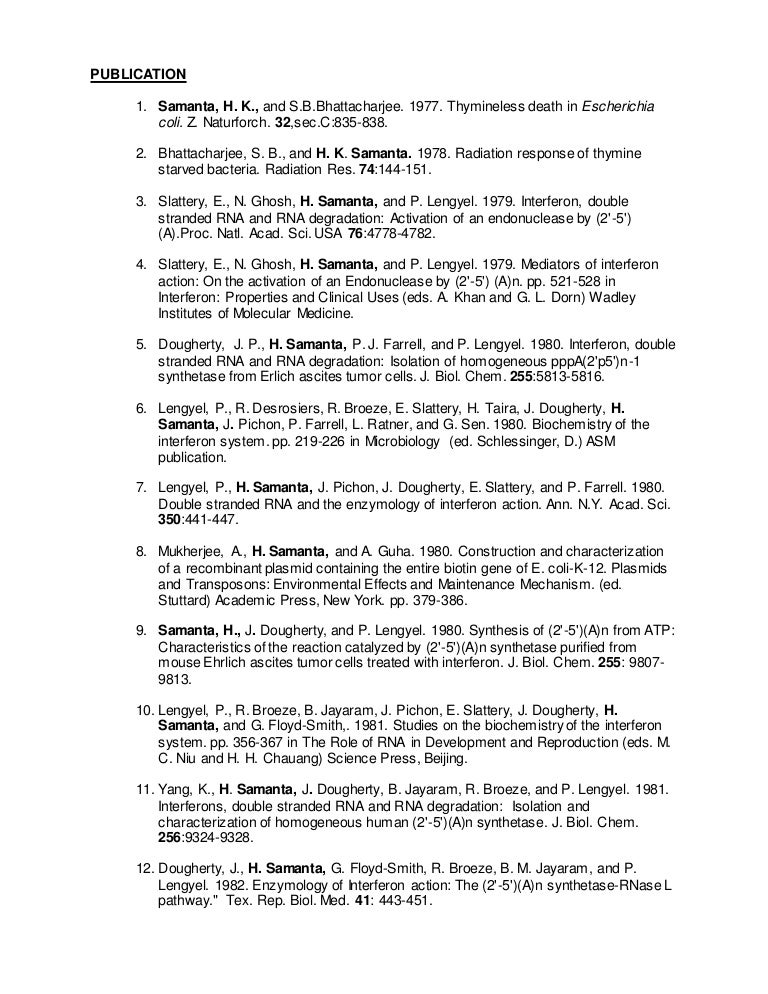 PUBLICATION

1. Samanta, H. K., and S.B.Bhattacharjee. 1977. Thymineless death in Escherichia coli. Z. Naturforch. 32,sec.C:835-838.

2. Bhattacharjee, S. B., and H. K. Samanta. 1978. Radiation response of thymine starved bacteria. Radiation Res. 74:144-151.

3. Slattery, E., N. Ghosh, H. Samanta, and P. Lengyel. 1979. Interferon, double stranded RNA and RNA degradation: Activation of an endonuclease by (2'-5') (A).Proc. Natl. Acad. Sci. USA 76:4778-4782.

4. Slattery, E., N. Ghosh, H. Samanta, and P. Lengyel. 1979. Mediators of interferon action: On the activation of an Endonuclease by (2'-5') (A)n. pp. 521-528 in Interferon: Properties and Clinical Uses (eds. A. Khan and G. L. Dorn) Wadley Institutes of Molecular Medicine.

5. Dougherty, J. P., H. Samanta, P. J. Farrell, and P. Lengyel. 1980. Interferon, double stranded RNA and RNA degradation: Isolation of homogeneous pppA(2'p5')n-1 synthetase from Erlich ascites tumor cells. J. Biol. Chem. 255:5813-5816.

6. Lengyel, P., R. Desrosiers, R. Broeze, E. Slattery, H. Taira, J. Dougherty, H. Samanta, J. Pichon, P. Farrell, L. Ratner, and G. Sen. 1980. Biochemistry of the interferon system. pp. 219-226 in Microbiology (ed. Schlessinger, D.) ASM publication.

7. Lengyel, P., H. Samanta, J. Pichon, J. Dougherty, E. Slattery, and P. Farrell. 1980. Double stranded RNA and the enzymology of interferon action. Ann. N.Y. Acad. Sci. 350:441-447.

8. Mukherjee, A., H. Samanta, and A. Guha. 1980. Construction and characterization of a recombinant plasmid containing the entire biotin gene of E. coli-K-12. Plasmids and Transposons: Environmental Effects and Maintenance Mechanism. (ed. Stuttard) Academic Press, New York. pp. 379-386.

9. Samanta, H., J. Dougherty, and P. Lengyel. 1980. Synthesis of (2'-5')(A)n from ATP: Characteristics of the reaction catalyzed by (2'-5')(A)n synthetase purified from mouse Ehrlich ascites tumor cells treated with interferon. J. Biol. Chem. 255: 9807-9813.

10. Lengyel, P., R. Broeze, B. Jayaram, J. Pichon, E. Slattery, J. Dougherty, H. Samanta, and G. Floyd-Smith,. 1981. Studies on the biochemistry of the interferon system. pp. 356-367 in The Role of RNA in Development and Reproduction (eds. M. C. Niu and H. H. Chauang) Science Press, Beijing.

11. Yang, K., H. Samanta, J. Dougherty, B. Jayaram, R. Broeze, and P. Lengyel. 1981. Interferons, double stranded RNA and RNA degradation: Isolation and characterization of homogeneous human (2'-5')(A)n synthetase. J. Biol. Chem. 256:9324-9328.

12. Dougherty, J., H. Samanta, G. Floyd-Smith, R. Broeze, B. M. Jayaram, and P. Lengyel. 1982. Enzymology of Interferon action: The (2'-5')(A)n synthetase-RNase L pathway." Tex. Rep. Biol. Med. 41: 443-451.